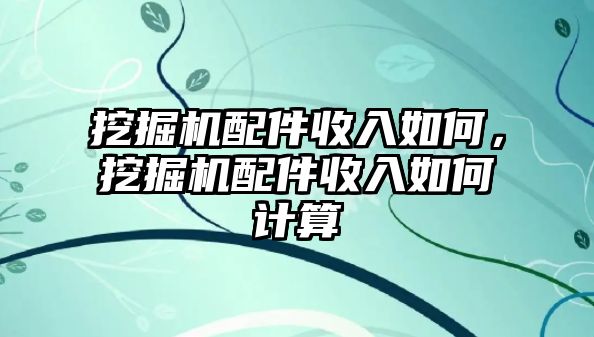 挖掘机配件收入如何，挖掘机配件收入如何计算